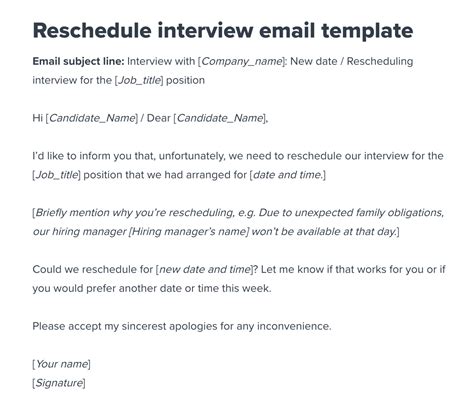 Reschedule interview email template

Email subject line: Interview with [Company_name]: New date / Rescheduling interview for the [Job_title] position

Hi [Candidate_Name] / Dear [Candidate_Name],

I'd like to inform you that, unfortunately, we need to reschedule our interview for the [Job_title] position that we had arranged for [date and time.]

[Briefly mention why you're rescheduling, e.g. Due to unexpected family obligations, our hiring manager [Hiring manager's name] won't be available at that day.]

Could we reschedule for [new date and time]? Let me know if that works for you or if you would prefer another date or time this week.

Please accept my sincerest apologies for any inconvenience.

[Your name]
[Signature]